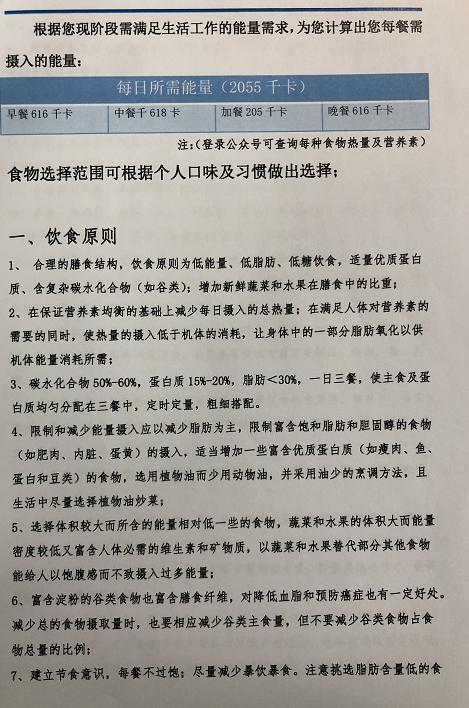 根据您现阶段需满足生活工作的能量需求，为您计算出您每餐需摄入的能量：

| 每日所需能量（2055 千卡） | | | |
|---|---|---|---|
| 早餐 616 千卡 | 中餐千 618 卡 | 加餐 205 千卡 | 晚餐 616 千卡 |

注：（登录公众号可查询每种食物热量及营养素）

食物选择范围可根据个人口味及习惯做出选择；

一、饮食原则

1、 合理的膳食结构，饮食原则为低能量、低脂肪、低糖饮食，适量优质蛋白质、含复杂碳水化合物（如谷类）；增加新鲜蔬菜和水果在膳食中的比重；

2、在保证营养素均衡的基础上减少每日摄入的总热量；在满足人体对营养素的需要的同时，使热量的摄入低于机体的消耗，让身体中的一部分脂肪氧化以供机体能量消耗所需；

3、碳水化合物 50%-60%，蛋白质 15%-20%，脂肪＜30%，一日三餐，使主食及蛋白质均匀分配在三餐中，定时定量，粗细搭配。

4、限制和减少能量摄入应以减少脂肪为主，限制富含饱和脂肪和胆固醇的食物（如肥肉、内脏、蛋黄）的摄入，适当增加一些富含优质蛋白质（如瘦肉、鱼、蛋白和豆类）的食物，选用植物油而少用动物油，并采用油少的烹调方法，且生活中尽量选择植物油炒菜；

5、选择体积较大而所含的能量相对低一些的食物，蔬菜和水果的体积大而能量密度较低又富含人体必需的维生素和矿物质，以蔬菜和水果替代部分其他食物能给人以饱腹感而不致摄入过多能量；

6、富含淀粉的谷类食物也富含膳食纤维，对降低血脂和预防癌症也有一定好处。减少总的食物摄取量时，也要相应减少谷类主食量，但不要减少谷类食物占食物总量的比例；

7、建立节食意识，每餐不过饱；尽量减少暴饮暴食。注意挑选脂肪含量低的食